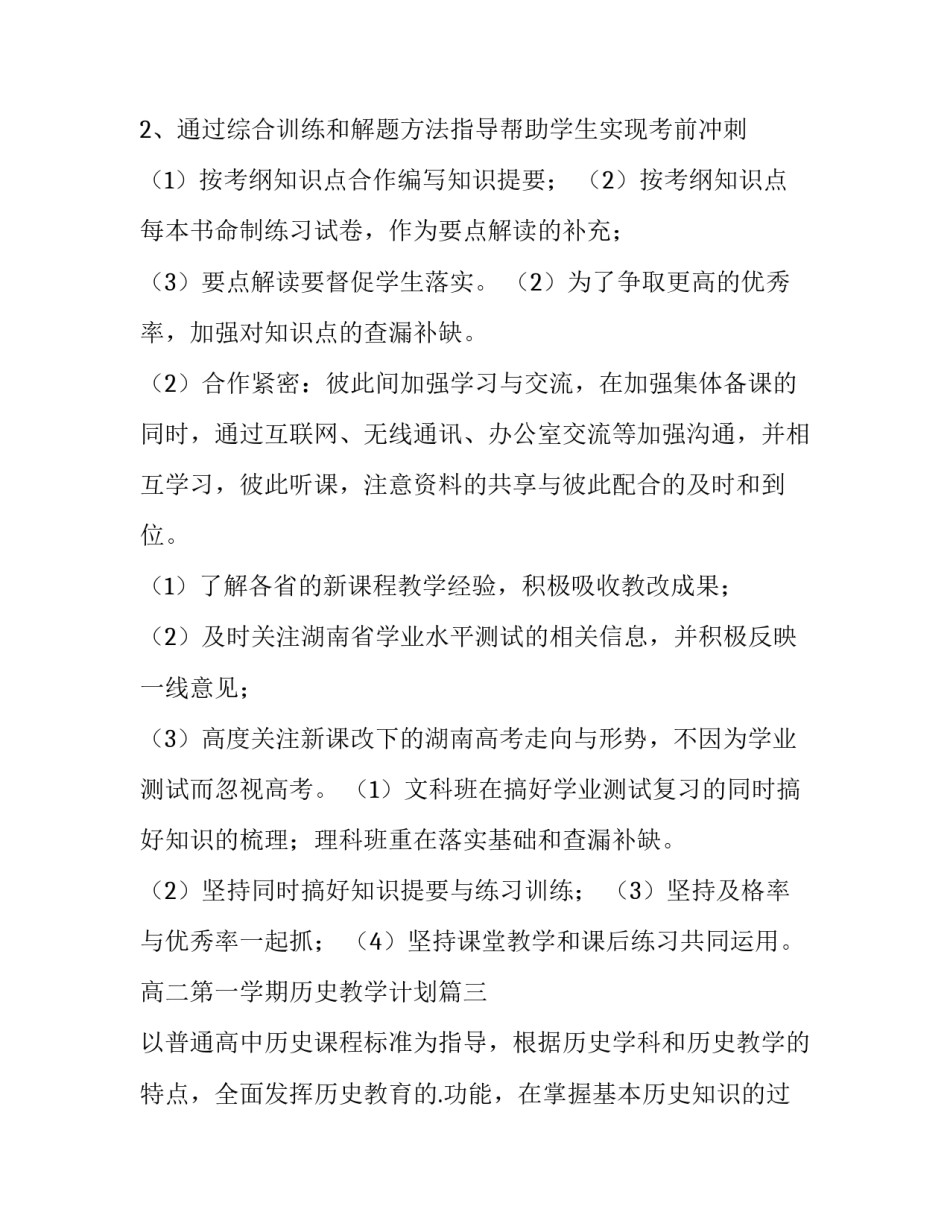 2、通过综合训练和解题方法指导帮助学生实现考前冲刺

（1）按考纲知识点合作编写知识提要；（2）按考纲知识点每本书命制练习试卷，作为要点解读的补充；

（3）要点解读要督促学生落实。（2）为了争取更高的优秀率，加强对知识点的查漏补缺。

（2）合作紧密：彼此间加强学习与交流，在加强集体备课的同时，通过互联网、无线通讯、办公室交流等加强沟通，并相互学习，彼此听课，注意资料的共享与彼此配合的及时和到位。

（1）了解各省的新课程教学经验，积极吸收教改成果；

（2）及时关注湖南省学业水平测试的相关信息，并积极反映一线意见；

（3）高度关注新课改下的湖南高考走向与形势，不因为学业测试而忽视高考。（1）文科班在搞好学业测试复习的同时搞好知识的梳理；理科班重在落实基础和查漏补缺。

（2）坚持同时搞好知识提要与练习训练；（3）坚持及格率与优秀率一起抓；（4）坚持课堂教学和课后练习共同运用。

高二第一学期历史教学计划篇三

以普通高中历史课程标准为指导，根据历史学科和历史教学的特点，全面发挥历史教育的.功能，在掌握基本历史知识的过